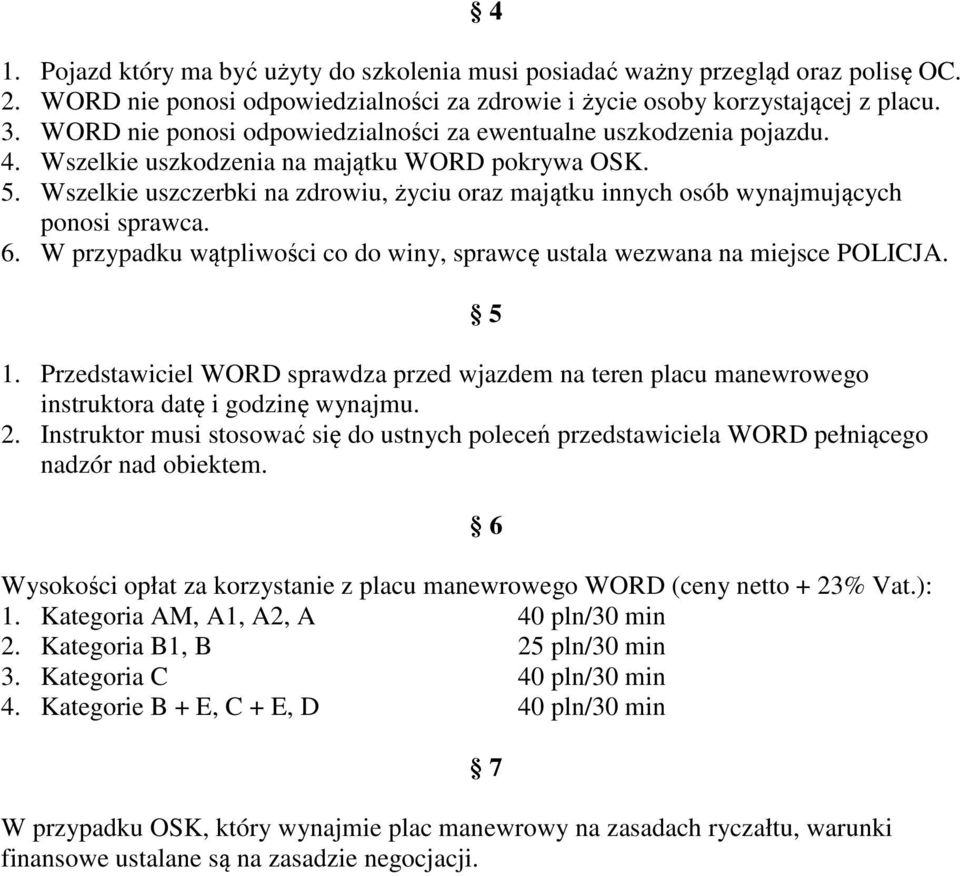 § 4

1. Pojazd który ma być użyty do szkolenia musi posiadać ważny przegląd oraz polisę OC.
2. WORD nie ponosi odpowiedzialności za zdrowie i życie osoby korzystającej z placu.
3. WORD nie ponosi odpowiedzialności za ewentualne uszkodzenia pojazdu.
4. Wszelkie uszkodzenia na majątku WORD pokrywa OSK.
5. Wszelkie uszczerbki na zdrowiu, życiu oraz majątku innych osób wynajmujących ponosi sprawca.
6. W przypadku wątpliwości co do winy, sprawcę ustala wezwana na miejsce POLICJA.

§ 5

1. Przedstawiciel WORD sprawdza przed wjazdem na teren placu manewrowego instruktora datę i godzinę wynajmu.
2. Instruktor musi stosować się do ustnych poleceń przedstawiciela WORD pełniącego nadzór nad obiektem.

§ 6

Wysokości opłat za korzystanie z placu manewrowego WORD (ceny netto + 23% Vat.):
1. Kategoria AM, A1, A2, A 40 pln/30 min
2. Kategoria B1, B 25 pln/30 min
3. Kategoria C 40 pln/30 min
4. Kategorie B + E, C + E, D 40 pln/30 min

§ 7

W przypadku OSK, który wynajmie plac manewrowy na zasadach ryczałtu, warunki finansowe ustalane są na zasadzie negocjacji.